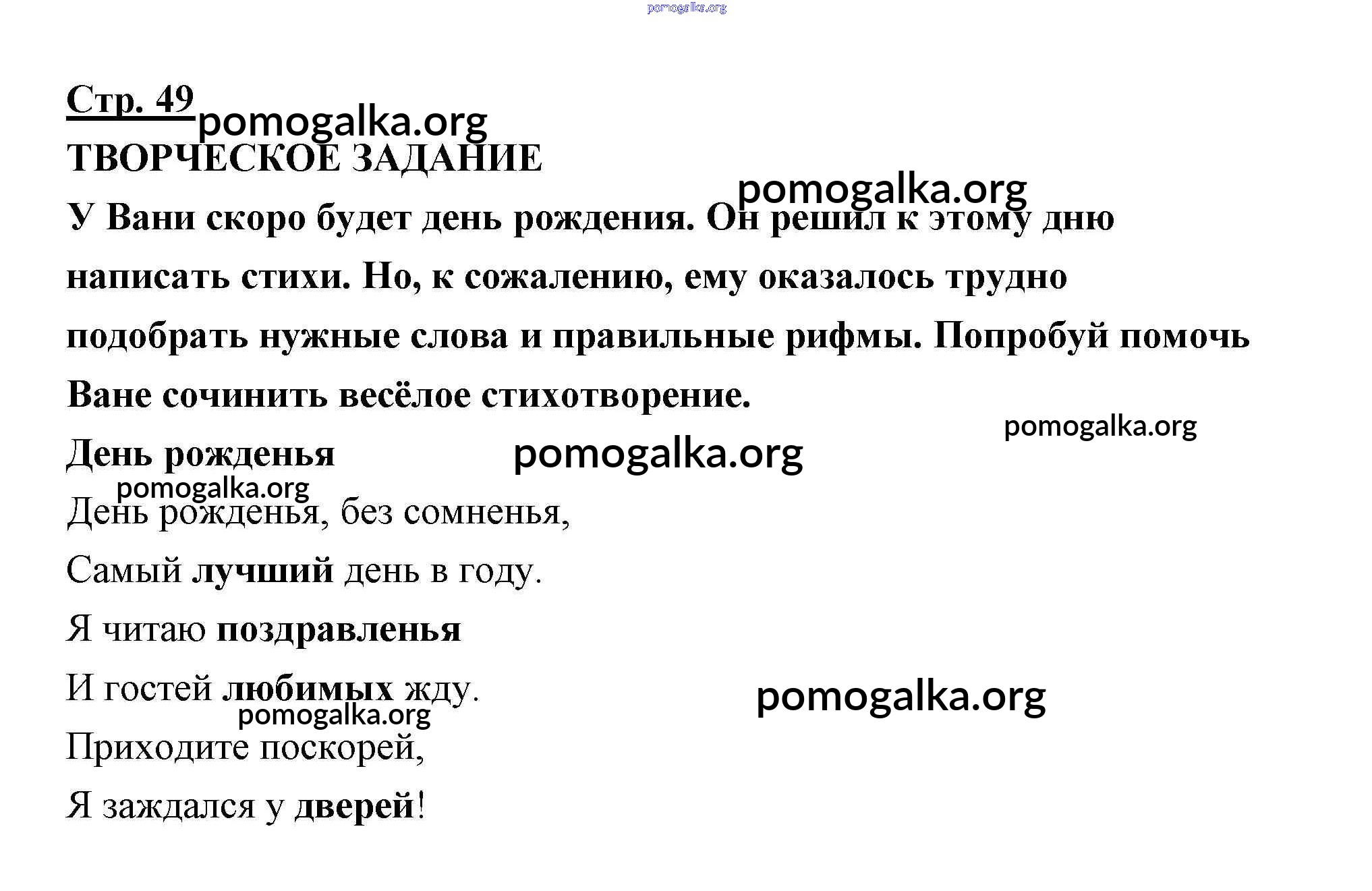 pomogalka.org

Стр. 49 pomogalka.org

ТВОРЧЕСКОЕ ЗАДАНИЕ

pomogalka.org

У Вани скоро будет день рождения. Он решил к этому дню написать стихи. Но, к сожалению, ему оказалось трудно подобрать нужные слова и правильные рифмы. Попробуй помочь Ване сочинить весёлое стихотворение.

pomogalka.org

День рожденья pomogalka.org

pomogalka.org

День рожденья, без сомненья,

Самый лучший день в году.

Я читаю поздравленья

И гостей любимых жду. pomogalka.org

pomogalka.org

Приходите поскорей,

Я заждался у дверей!